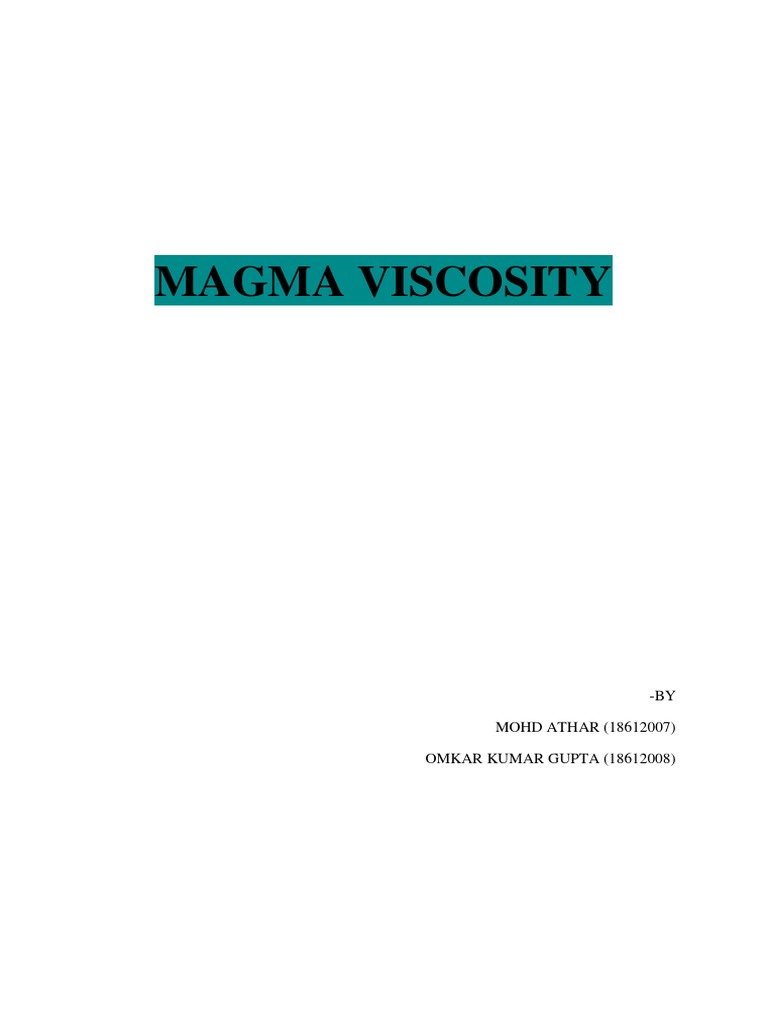 MAGMA VISCOSITY

-BY

MOHD ATHAR (18612007)

OMKAR KUMAR GUPTA (18612008)